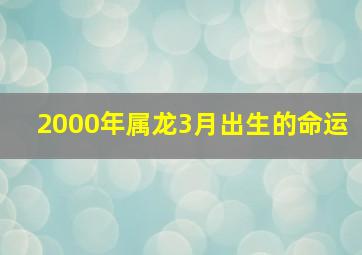 2000年属龙3月出生的命运